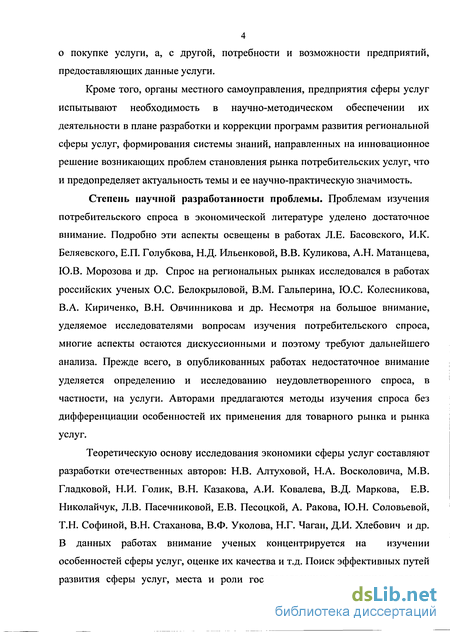 4

о покупке услуги, а, с другой, потребности и возможности предприятий, предоставляющих данные услуги.

Кроме того, органы местного самоуправления, предприятия сферы услуг испытывают необходимость в научно-методическом обеспечении их деятельности в плане разработки и коррекции программ развития региональной сферы услуг, формирования системы знаний, направленных на инновационное решение возникающих проблем становления рынка потребительских услуг, что и предопределяет актуальность темы и ее научно-практическую значимость.

Степень научной разработанности проблемы. Проблемам изучения потребительского спроса в экономической литературе уделено достаточное внимание. Подробно эти аспекты освещены в работах Л.Е. Басовского, И.К. Беляевского, Е.П. Голубкова, Н.Д. Ильенковой, В.В. Куликова, А.Н. Матанцева, Ю.В. Морозова и др. Спрос на региональных рынках исследовался в работах российских ученых О.С. Белокрыловой, В.М. Гальперина, Ю.С. Колесникова, В.А. Кириченко, В.Н. Овчинникова и др. Несмотря на большое внимание, уделяемое исследователями вопросам изучения потребительского спроса, многие аспекты остаются дискуссионными и поэтому требуют дальнейшего анализа. Прежде всего, в опубликованных работах недостаточное внимание уделяется определению и исследованию неудовлетворенного спроса, в частности, на услуги. Авторами предлагаются методы изучения спроса без дифференциации особенностей их применения для товарного рынка и рынка услуг.

Теоретическую основу исследования экономики сферы услуг составляют разработки отечественных авторов: Н.В. Алтуховой, Н.А. Восколовича, М.В. Гладковой, Н.И. Голик, В.Н. Казакова, А.И. Ковалева, В.Д. Маркова, Е.В. Николайчук, Л.В. Пасечниковой, Е.В. Песоцкой, А. Ракова, Ю.Н. Соловьевой, Т.Н. Софиной, В.Н. Стаханова, В.Ф. Уколова, Н.Г. Чаган, Д.И. Хлебович и др. В данных работах внимание ученых концентрируется на изучении особенностей сферы услуг, оценке их качества и т.д. Поиск эффективных путей развития сферы услуг, места и роли гос

dsLib.net
библиотека диссертаций